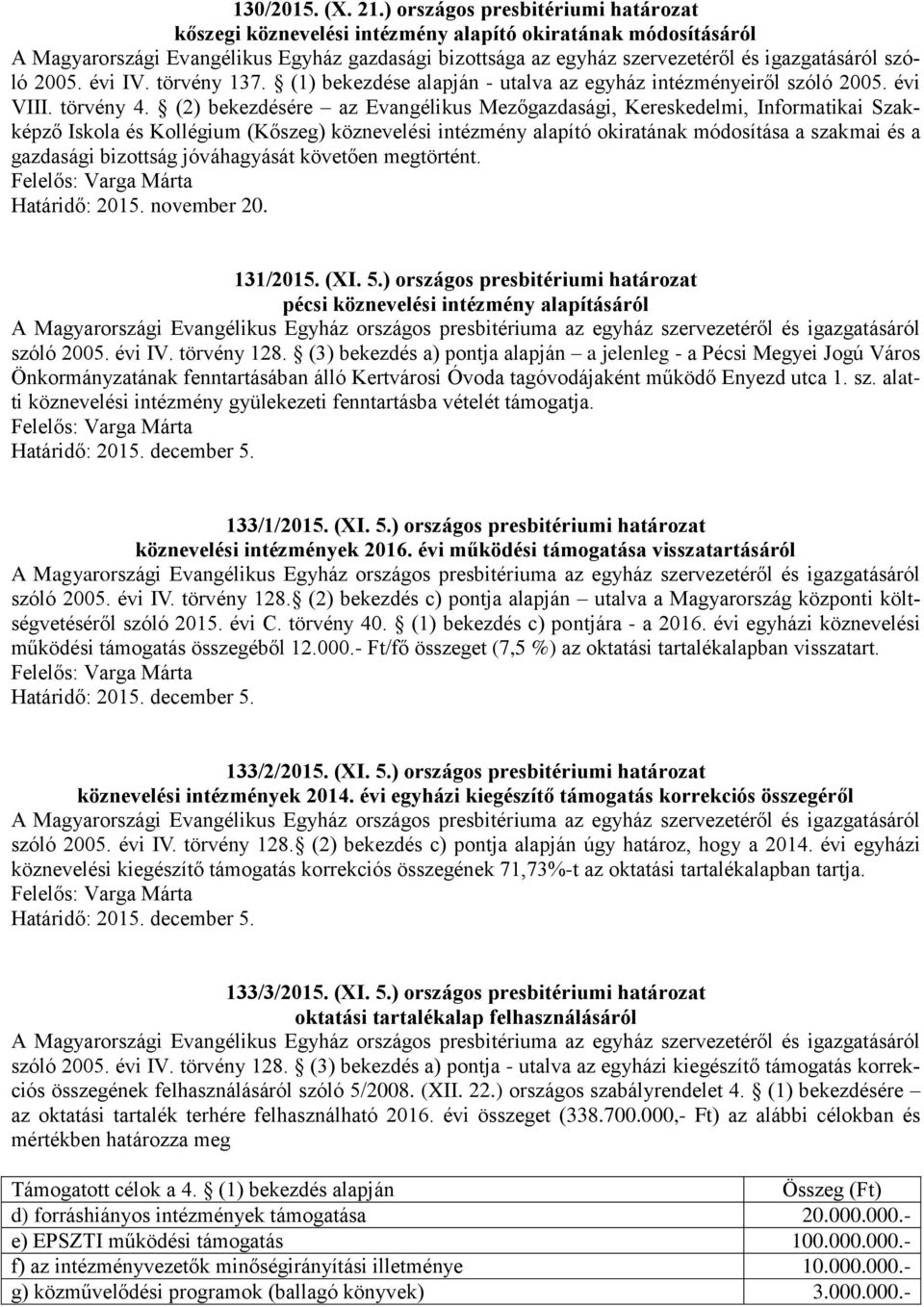 130/2015. (X. 21.) országos presbitériumi határozat
kőszegi köznevelési intézmény alapító okiratának módosításáról
A Magyarországi Evangélikus Egyház gazdasági bizottsága az egyház szervezetéről és igazgatásáról szóló 2005. évi IV. törvény 137. § (1) bekezdése alapján - utalva az egyház intézményeiről szóló 2005. évi VIII. törvény 4. § (2) bekezdésére – az Evangélikus Mezőgazdasági, Kereskedelmi, Informatikai Szakképző Iskola és Kollégium (Kőszeg) köznevelési intézmény alapító okiratának módosítása a szakmai és a gazdasági bizottság jóváhagyását követően megtörtént.
Felelős: Varga Márta
Határidő: 2015. november 20.

131/2015. (XI. 5.) országos presbitériumi határozat
pécsi köznevelési intézmény alapításáról
A Magyarországi Evangélikus Egyház országos presbitériuma az egyház szervezetéről és igazgatásáról szóló 2005. évi IV. törvény 128. § (3) bekezdés a) pontja alapján – a jelenleg - a Pécsi Megyei Jogú Város Önkormányzatának fenntartásában álló Kertvárosi Óvoda tagóvodájaként működő Enyezd utca 1. sz. alatti köznevelési intézmény gyülekezeti fenntartásba vételét támogatja.
Felelős: Varga Márta
Határidő: 2015. december 5.

133/1/2015. (XI. 5.) országos presbitériumi határozat
köznevelési intézmények 2016. évi működési támogatása visszatartásáról
A Magyarországi Evangélikus Egyház országos presbitériuma az egyház szervezetéről és igazgatásáról szóló 2005. évi IV. törvény 128.§ (2) bekezdés c) pontja alapján – utalva a Magyarország központi költségvetéséről szóló 2015. évi C. törvény 40. § (1) bekezdés c) pontjára - a 2016. évi egyházi köznevelési működési támogatás összegéből 12.000.- Ft/fő összeget (7,5 %) az oktatási tartalékalapban visszatart.
Felelős: Varga Márta
Határidő: 2015. december 5.

133/2/2015. (XI. 5.) országos presbitériumi határozat
köznevelési intézmények 2014. évi egyházi kiegészítő támogatás korrekciós összegéről
A Magyarországi Evangélikus Egyház országos presbitériuma az egyház szervezetéről és igazgatásáról szóló 2005. évi IV. törvény 128.§ (2) bekezdés c) pontja alapján úgy határoz, hogy a 2014. évi egyházi köznevelési kiegészítő támogatás korrekciós összegének 71,73%-t az oktatási tartalékalapban tartja.
Felelős: Varga Márta
Határidő: 2015. december 5.

133/3/2015. (XI. 5.) országos presbitériumi határozat
oktatási tartalékalap felhasználásáról
A Magyarországi Evangélikus Egyház országos presbitériuma az egyház szervezetéről és igazgatásáról szóló 2005. évi IV. törvény 128. § (3) bekezdés a) pontja - utalva az egyházi kiegészítő támogatás korrekciós összegének felhasználásáról szóló 5/2008. (XII. 22.) országos szabályrendelet 4. § (1) bekezdésére – az oktatási tartalék terhére felhasználható 2016. évi összeget (338.700.000,- Ft) az alábbi célokban és mértékben határozza meg

| Támogatott célok a 4. § (1) bekezdés alapján | Összeg (Ft) |
|---|---|
| d) forráshiányos intézmények támogatása | 20.000.000.- |
| e) EPSZTI működési támogatás | 100.000.000.- |
| f) az intézményvezetők minőségirányítási illetménye | 10.000.000.- |
| g) közművelődési programok (ballagó könyvek) | 3.000.000.- |